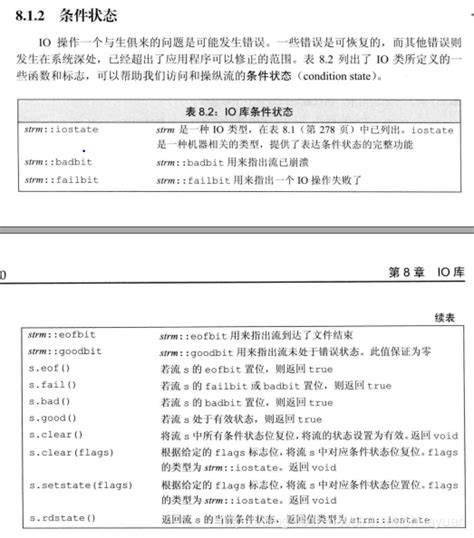 8.1.2 条件状态

IO 操作一个与生俱来的问题是可能发生错误。一些错误是可恢复的，而其他错误则发生在系统深处，已经超出了应用程序可以修正的范围。表 8.2 列出了 IO 类所定义的一些函数和标志，可以帮助我们访问和操纵流的条件状态（condition state）。

表 8.2：IO 库条件状态

| | |
|---|---|
| strm::iostate | strm 是一种 IO 类型，在表 8.1（第 278 页）中已列出。iostate 是一种机器相关的类型，提供了表达条件状态的完整功能 |
| strm::badbit | strm::badbit 用来指出流已崩溃 |
| strm::failbit | strm::failbit 用来指出一个 IO 操作失败了 |

0 第 8 章 IO 库

续表

| | |
|---|---|
| strm::eofbit | strm::eofbit 用来指出流到达了文件结束 |
| strm::goodbit | strm::goodbit 用来指出流未处于错误状态。此值保证为零 |
| s.eof() | 若流 s 的 eofbit 置位，则返回 true |
| s.fail() | 若流 s 的 failbit 或 badbit 置位，则返回 true |
| s.bad() | 若流 s 的 badbit 置位，则返回 true |
| s.good() | 若流 s 处于有效状态，则返回 true |
| s.clear() | 将流 s 中所有条件状态位复位，将流的状态设置为有效。返回 void |
| s.clear(flags) | 根据给定的 flags 标志位，将流 s 中对应条件状态位复位。flags 的类型为 strm::iostate。返回 void |
| s.setstate(flags) | 根据给定的 flags 标志位，将流 s 中对应条件状态位置位。flags 的类型为 strm::iostate。返回 void |
| s.rdstate() | 返回流 s 的当前条件状态，返回值类型为 strm::iostate |